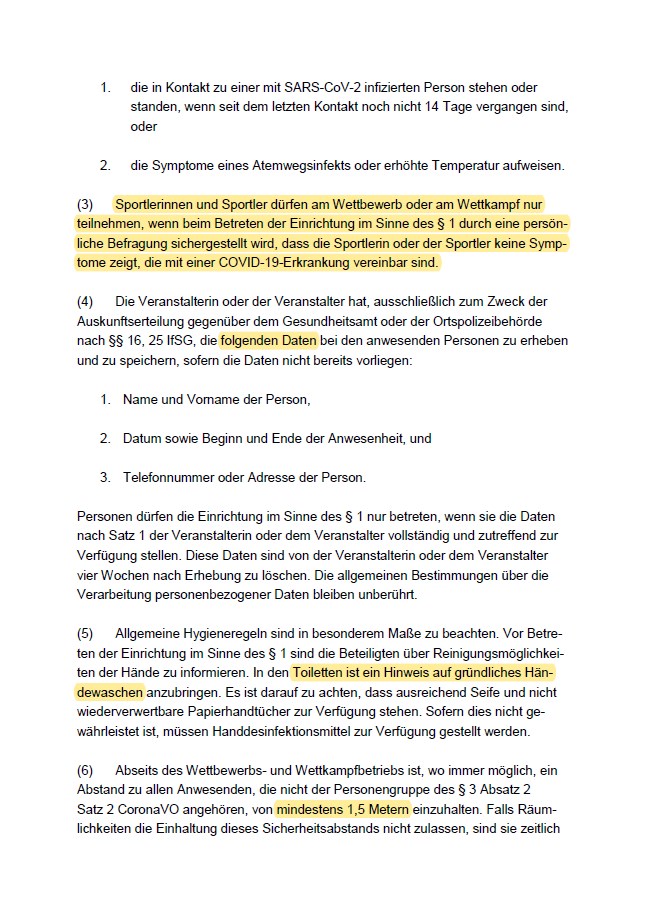 1. die in Kontakt zu einer mit SARS-CoV-2 infizierten Person stehen oder standen, wenn seit dem letzten Kontakt noch nicht 14 Tage vergangen sind, oder

2. die Symptome eines Atemwegsinfekts oder erhöhte Temperatur aufweisen.

(3) Sportlerinnen und Sportler dürfen am Wettbewerb oder am Wettkampf nur teilnehmen, wenn beim Betreten der Einrichtung im Sinne des § 1 durch eine persönliche Befragung sichergestellt wird, dass die Sportlerin oder der Sportler keine Symptome zeigt, die mit einer COVID-19-Erkrankung vereinbar sind.

(4) Die Veranstalterin oder der Veranstalter hat, ausschließlich zum Zweck der Auskunftserteilung gegenüber dem Gesundheitsamt oder der Ortspolizeibehörde nach §§ 16, 25 IfSG, die folgenden Daten bei den anwesenden Personen zu erheben und zu speichern, sofern die Daten nicht bereits vorliegen:

1. Name und Vorname der Person,

2. Datum sowie Beginn und Ende der Anwesenheit, und

3. Telefonnummer oder Adresse der Person.

Personen dürfen die Einrichtung im Sinne des § 1 nur betreten, wenn sie die Daten nach Satz 1 der Veranstalterin oder dem Veranstalter vollständig und zutreffend zur Verfügung stellen. Diese Daten sind von der Veranstalterin oder dem Veranstalter vier Wochen nach Erhebung zu löschen. Die allgemeinen Bestimmungen über die Verarbeitung personenbezogener Daten bleiben unberührt.

(5) Allgemeine Hygieneregeln sind in besonderem Maße zu beachten. Vor Betreten der Einrichtung im Sinne des § 1 sind die Beteiligten über Reinigungsmöglichkeiten der Hände zu informieren. In den Toiletten ist ein Hinweis auf gründliches Händewaschen anzubringen. Es ist darauf zu achten, dass ausreichend Seife und nicht wiederverwertbare Papierhandtücher zur Verfügung stehen. Sofern dies nicht gewährleistet ist, müssen Handdesinfektionsmittel zur Verfügung gestellt werden.

(6) Abseits des Wettbewerbs- und Wettkampfbetriebs ist, wo immer möglich, ein Abstand zu allen Anwesenden, die nicht der Personengruppe des § 3 Absatz 2 Satz 2 CoronaVO angehören, von mindestens 1,5 Metern einzuhalten. Falls Räumlichkeiten die Einhaltung dieses Sicherheitsabstands nicht zulassen, sind sie zeitlich